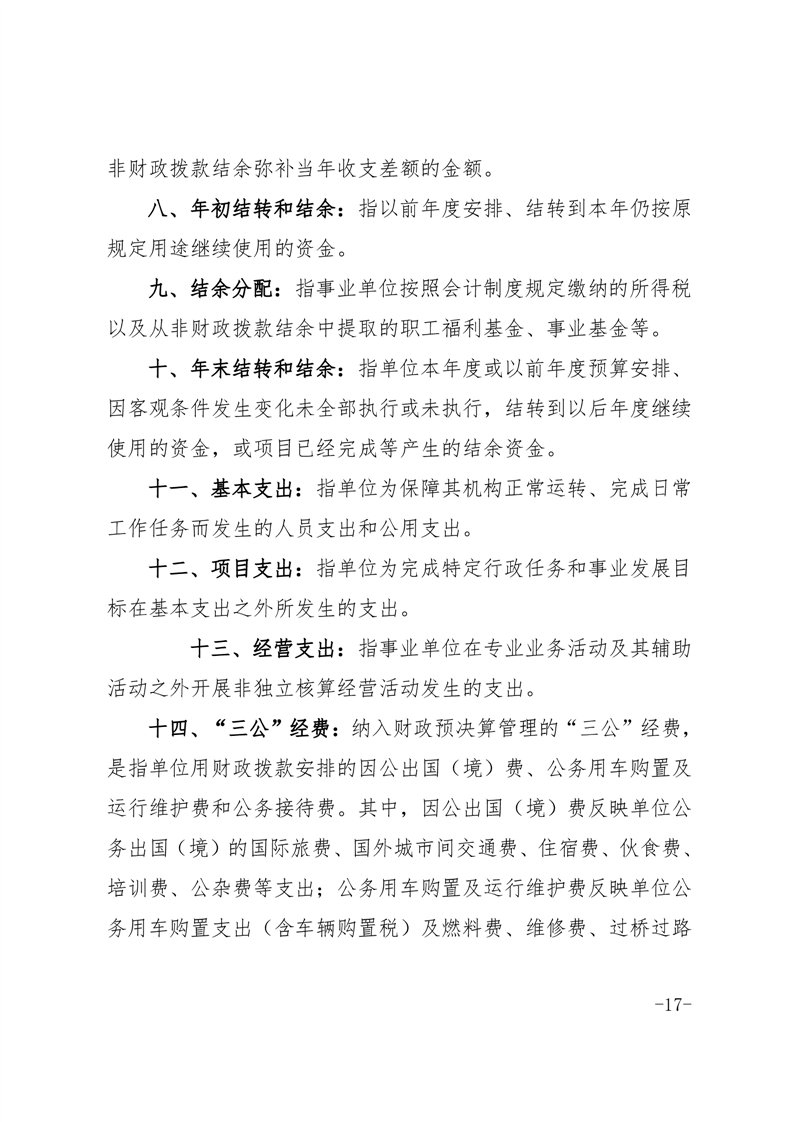 非财政拨款结余弥补当年收支差额的金额。

八、年初结转和结余：指以前年度安排、结转到本年仍按原规定用途继续使用的资金。

九、结余分配：指事业单位按照会计制度规定缴纳的所得税以及从非财政拨款结余中提取的职工福利基金、事业基金等。

十、年末结转和结余：指单位本年度或以前年度预算安排、因客观条件发生变化未全部执行或未执行，结转到以后年度继续使用的资金，或项目已经完成等产生的结余资金。

十一、基本支出：指单位为保障其机构正常运转、完成日常工作任务而发生的人员支出和公用支出。

十二、项目支出：指单位为完成特定行政任务和事业发展目标在基本支出之外所发生的支出。

十三、经营支出：指事业单位在专业业务活动及其辅助活动之外开展非独立核算经营活动发生的支出。

十四、“三公”经费：纳入财政预决算管理的“三公”经费，是指单位用财政拨款安排的因公出国（境）费、公务用车购置及运行维护费和公务接待费。其中，因公出国（境）费反映单位公务出国（境）的国际旅费、国外城市间交通费、住宿费、伙食费、培训费、公杂费等支出；公务用车购置及运行维护费反映单位公务用车购置支出（含车辆购置税）及燃料费、维修费、过桥过路

-17-